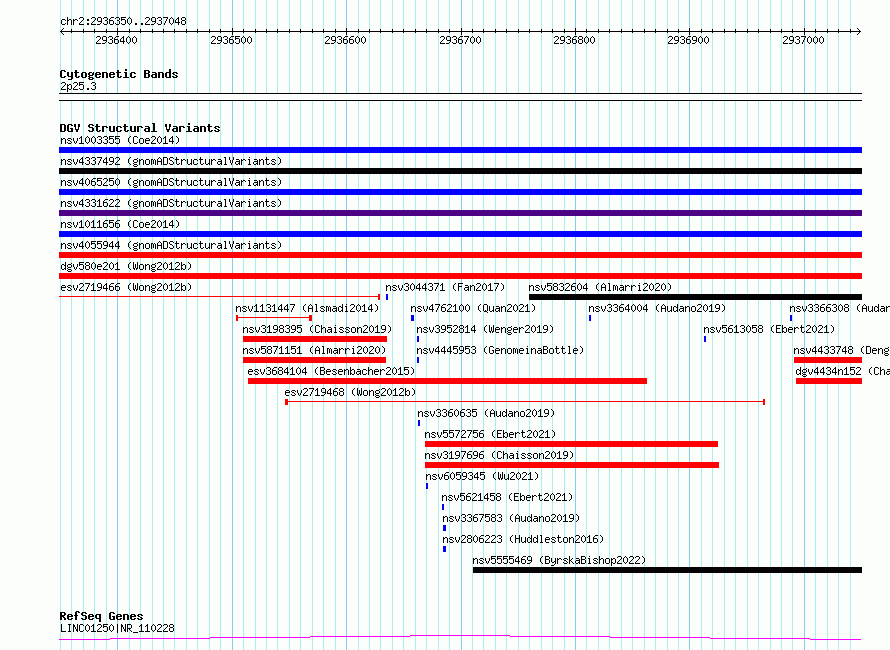 chr2:2936350..2937048

2936400 2936500 2936600 2936700 2936800 2936900 2937000

Cytogenetic Bands
2p25.3

DGV Structural Variants
nsv1003355 (Coe2014)
nsv4337492 (gnomADStructuralVariants)
nsv4065250 (gnomADStructuralVariants)
nsv4331622 (gnomADStructuralVariants)
nsv1011656 (Coe2014)
nsv4055944 (gnomADStructuralVariants)
dgv580e201 (Wong2012b)
esv2719466 (Wong2012b)
nsv3044371 (Fan2017)
nsv5832604 (Almarri2020)
nsv1131447 (Alsmadi2014)
nsv4762100 (Quan2021)
nsv3364004 (Audano2019)
nsv3366308 (Audan
nsv3198395 (Chaisson2019)
nsv3952814 (Wenger2019)
nsv5613058 (Ebert2021)
nsv5871151 (Almarri2020)
nsv4445953 (GenomeinaBottle)
nsv4433748 (Deng
esv3684104 (Besenbacher2015)
dgv4434n152 (Cha
esv2719468 (Wong2012b)
nsv3360635 (Audano2019)
nsv5572756 (Ebert2021)
nsv3197696 (Chaisson2019)
nsv6059345 (Wu2021)
nsv5621458 (Ebert2021)
nsv3367583 (Audano2019)
nsv2806223 (Huddleston2016)
nsv5555469 (ByrskaBishop2022)

RefSeq Genes
LINC01250|NR_110228